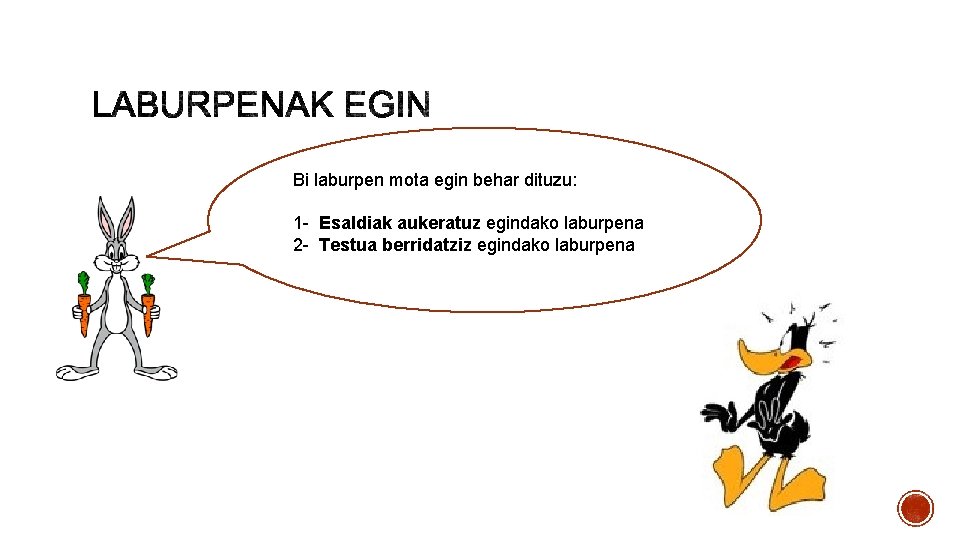 LABURPENAK EGIN

Bi laburpen mota egin behar dituzu:

1- Esaldiak aukeratuz egindako laburpena
2- Testua berridatziz egindako laburpena